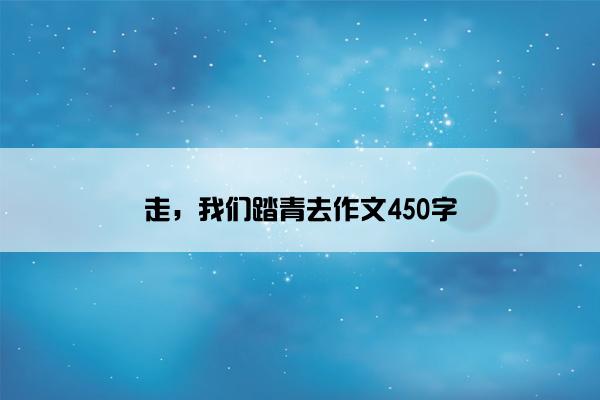 走，我们踏青去作文450字